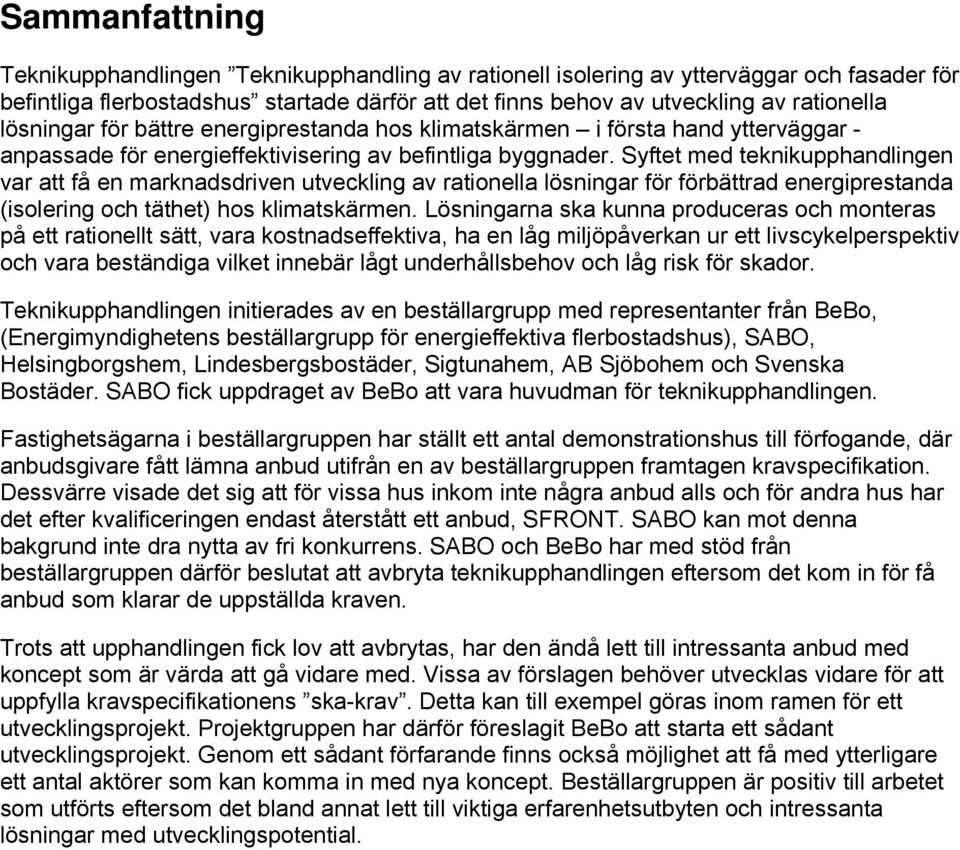 Sammanfattning

Teknikupphandlingen ”Teknikupphandling av rationell isolering av ytterväggar och fasader för befintliga flerbostadshus” startade därför att det finns behov av utveckling av rationella lösningar för bättre energiprestanda hos klimatskärmen – i första hand ytterväggar - anpassade för energieffektivisering av befintliga byggnader. Syftet med teknikupphandlingen var att få en marknadsdriven utveckling av rationella lösningar för förbättrad energiprestanda (isolering och täthet) hos klimatskärmen. Lösningarna ska kunna produceras och monteras på ett rationellt sätt, vara kostnadseffektiva, ha en låg miljöpåverkan ur ett livscykelperspektiv och vara beständiga vilket innebär lågt underhållsbehov och låg risk för skador.

Teknikupphandlingen initierades av en beställargrupp med representanter från BeBo, (Energimyndighetens beställargrupp för energieffektiva flerbostadshus), SABO, Helsingborgshem, Lindesbergsbostäder, Sigtunahem, AB Sjöbohem och Svenska Bostäder. SABO fick uppdraget av BeBo att vara huvudman för teknikupphandlingen.

Fastighetsägarna i beställargruppen har ställt ett antal demonstrationshus till förfogande, där anbudsgivare fått lämna anbud utifrån en av beställargruppen framtagen kravspecifikation. Dessvärre visade det sig att för vissa hus inkom inte några anbud alls och för andra hus har det efter kvalificeringen endast återstått ett anbud, SFRONT. SABO kan mot denna bakgrund inte dra nytta av fri konkurrens. SABO och BeBo har med stöd från beställargruppen därför beslutat att avbryta teknikupphandlingen eftersom det kom in för få anbud som klarar de uppställda kraven.

Trots att upphandlingen fick lov att avbrytas, har den ändå lett till intressanta anbud med koncept som är värda att gå vidare med. Vissa av förslagen behöver utvecklas vidare för att uppfylla kravspecifikationens ”ska-krav”. Detta kan till exempel göras inom ramen för ett utvecklingsprojekt. Projektgruppen har därför föreslagit BeBo att starta ett sådant utvecklingsprojekt. Genom ett sådant förfarande finns också möjlighet att få med ytterligare ett antal aktörer som kan komma in med nya koncept. Beställargruppen är positiv till arbetet som utförts eftersom det bland annat lett till viktiga erfarenhetsutbyten och intressanta lösningar med utvecklingspotential.